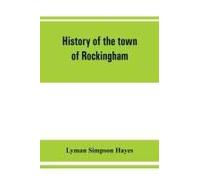 History of the town of Rockingham

Lyman Simpson Hayes